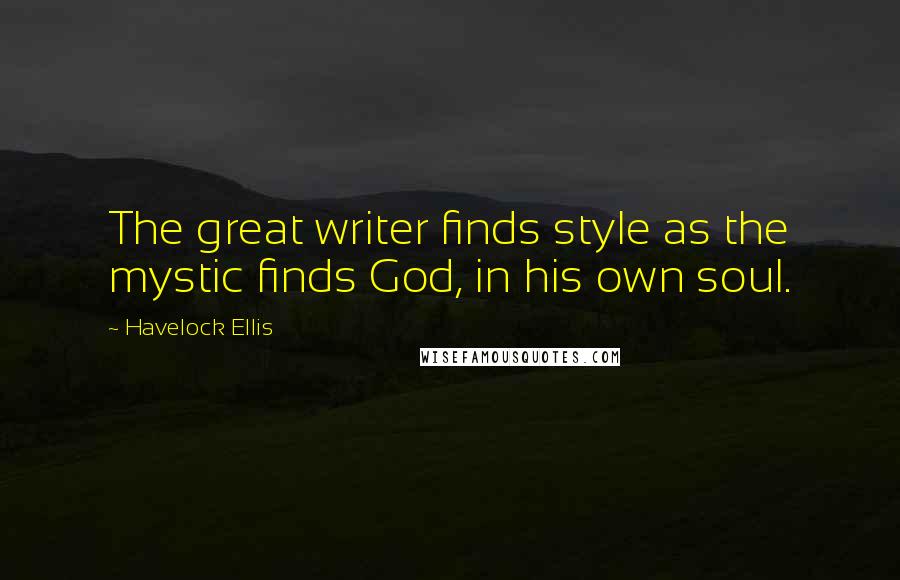 The great writer finds style as the mystic finds God, in his own soul.

~ Havelock Ellis

WISEFAMOUSQUOTES.COM